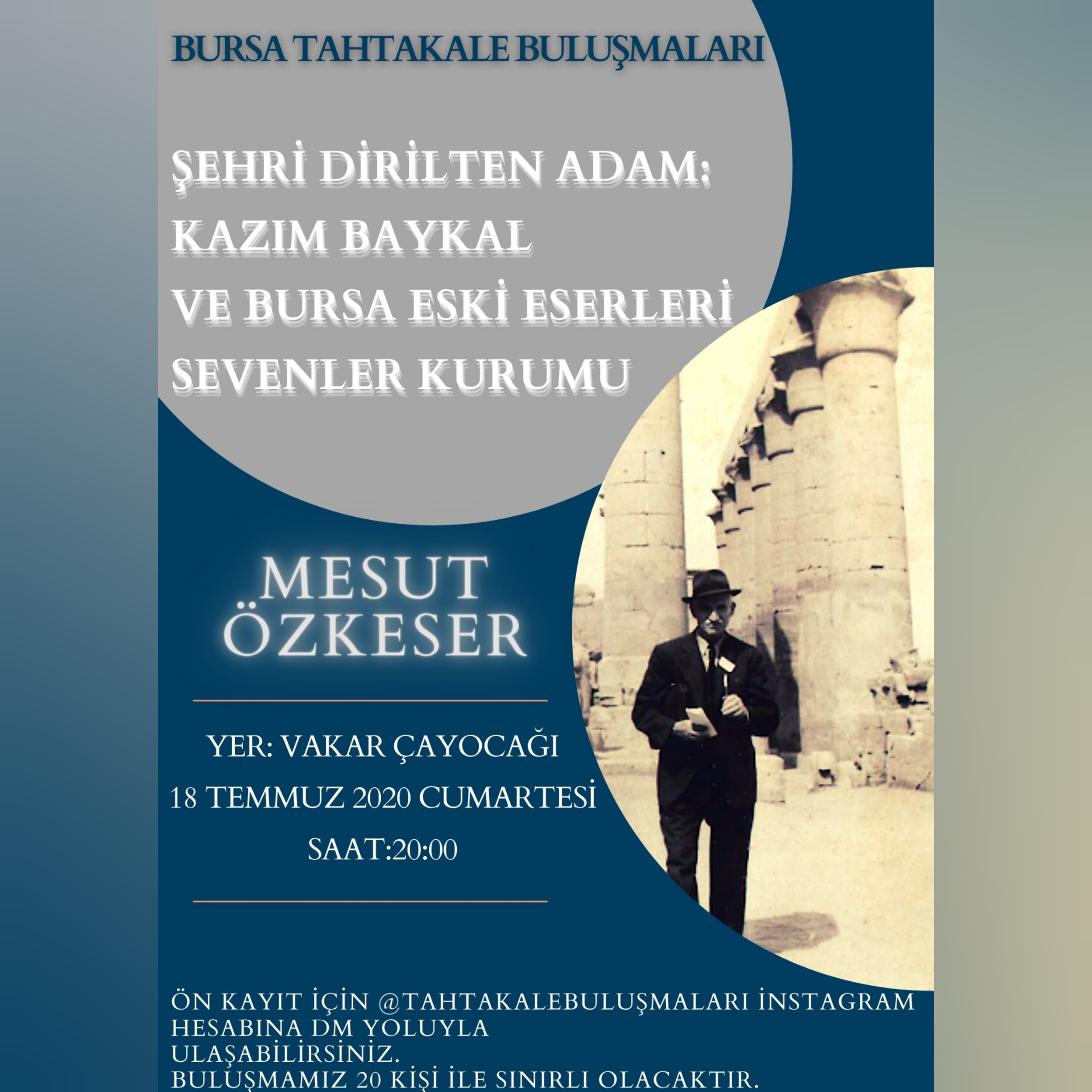 BURSA TAHTAKALE BULUŞMALARI

ŞEHRİ DİRİLTEN ADAM: KAZIM BAYKAL VE BURSA ESKİ ESERLERİ SEVENLER KURUMU

MESUT ÖZKESER

YER: VAKAR ÇAYOCAĞI

18 TEMMUZ 2020 CUMARTESİ

SAAT:20:00

ÖN KAYIT İÇİN @TAHTAKALEBULUŞMALARI İNSTAGRAM HESABINA DM YOLUYLA ULAŞABİLİRSİNİZ.
BULUŞMAMIZ 20 KİŞİ İLE SINIRLI OLACAKTIR.